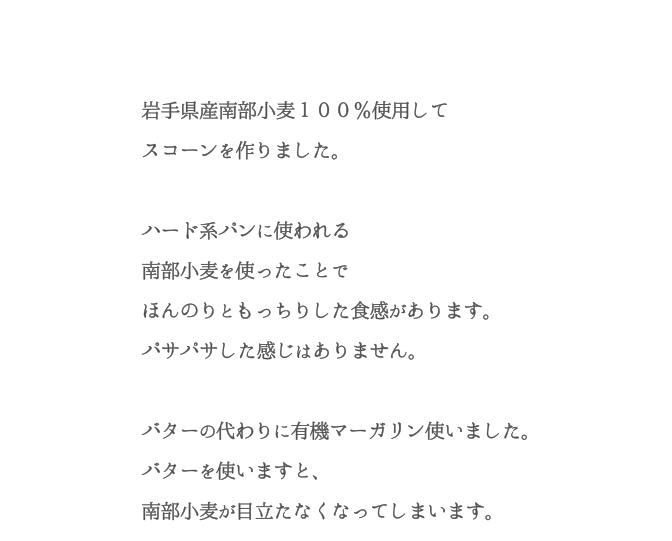 岩手県産南部小麦１００%使用して
スコーンを作りました。

ハード系パンに使われる
南部小麦を使ったことで
ほんのりともっちりした食感があります。
パサパサした感じはありません。

バターの代わりに有機マーガリン使いました。
バターを使いますと、
南部小麦が目立たなくなってしまいます。